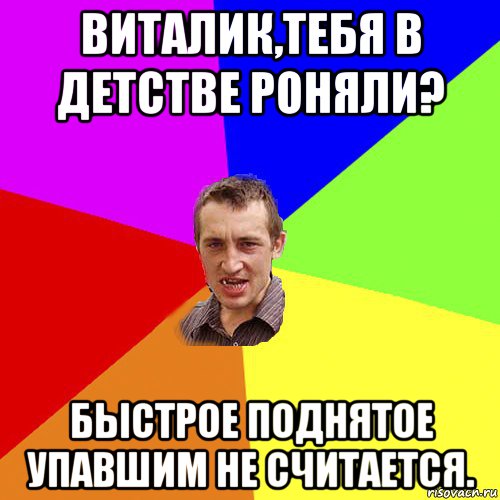 ВИТАЛИК,ТЕБЯ В ДЕТСТВЕ РОНЯЛИ?

БЫСТРОЕ ПОДНЯТОЕ УПАВШИМ НЕ СЧИТАЕТСЯ.

risovach.ru